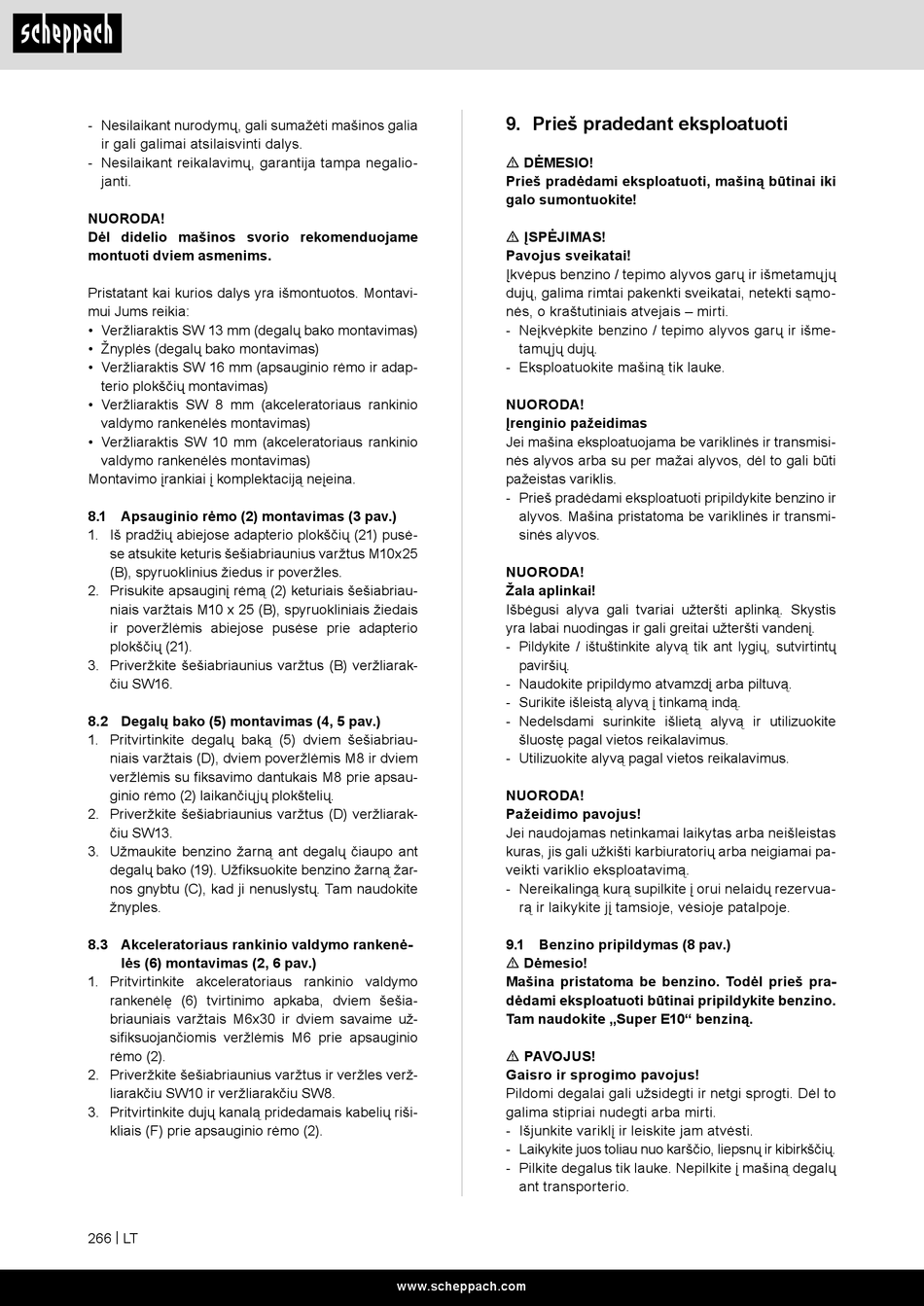 scheppach

- Nesilaikant nurodymų, gali sumažėti mašinos galia ir gali galimai atsilaisvinti dalys.
- Nesilaikant reikalavimų, garantija tampa negaliojanti.

NUORODA!
Dėl didelio mašinos svorio rekomenduojame montuoti dviem asmenims.

Pristatant kai kurios dalys yra išmontuotos. Montavimui Jums reikia:
• Veržliaraktis SW 13 mm (degalų bako montavimas)
• Žnyplės (degalų bako montavimas)
• Veržliaraktis SW 16 mm (apsauginio rėmo ir adapterio plokščių montavimas)
• Veržliaraktis SW 8 mm (akceleratoriaus rankinio valdymo rankenėlės montavimas)
• Veržliaraktis SW 10 mm (akceleratoriaus rankinio valdymo rankenėlės montavimas)
Montavimo įrankiai į komplektaciją neįeina.

8.1 Apsauginio rėmo (2) montavimas (3 pav.)
1. Iš pradžių abiejose adapterio plokščių (21) pusėse atsukite keturis šešiabriaunius varžtus M10x25 (B), spyruoklinius žiedus ir poveržles.
2. Prisukite apsauginį rėmą (2) keturiais šešiabriauniais varžtais M10 x 25 (B), spyruokliniais žiedais ir poveržlėmis abiejose pusėse prie adapterio plokščių (21).
3. Priveržkite šešiabriaunius varžtus (B) veržliarakčiu SW16.

8.2 Degalų bako (5) montavimas (4, 5 pav.)
1. Pritvirtinkite degalų baką (5) dviem šešiabriauniais varžtais (D), dviem poveržlėmis M8 ir dviem veržlėmis su fiksavimo dantukais M8 prie apsauginio rėmo (2) laikančiųjų plokštelių.
2. Priveržkite šešiabriaunius varžtus (D) veržliarakčiu SW13.
3. Užmaukite benzino žarną ant degalų čiaupo ant degalų bako (19). Užfiksuokite benzino žarną žarnos gnybtu (C), kad ji nenuslystų. Tam naudokite žnyples.

8.3 Akceleratoriaus rankinio valdymo rankenėlės (6) montavimas (2, 6 pav.)
1. Pritvirtinkite akceleratoriaus rankinio valdymo rankenėlę (6) tvirtinimo apkaba, dviem šešiabriauniais varžtais M6x30 ir dviem savaime užsifiksuojančiomis veržlėmis M6 prie apsauginio rėmo (2).
2. Priveržkite šešiabriaunius varžtus ir veržles veržliarakčiu SW10 ir veržliarakčiu SW8.
3. Pritvirtinkite dujų kanalą pridedamais kabelių rišikliais (F) prie apsauginio rėmo (2).

9. Prieš pradedant eksploatuoti

⚠ DĖMESIO!
Prieš pradėdami eksploatuoti, mašiną būtinai iki galo sumontuokite!

⚠ ĮSPĖJIMAS!
Pavojus sveikatai!
Įkvėpus benzino / tepimo alyvos garų ir išmetamųjų dujų, galima rimtai pakenkti sveikatai, netekti sąmonės, o kraštutiniais atvejais – mirti.
- Neįkvėpkite benzino / tepimo alyvos garų ir išmetamųjų dujų.
- Eksploatuokite mašiną tik lauke.

NUORODA!
Įrenginio pažeidimas
Jei mašina eksploatuojama be variklinės ir transmisinės alyvos arba su per mažai alyvos, dėl to gali būti pažeistas variklis.
- Prieš pradėdami eksploatuoti pripildykite benzino ir alyvos. Mašina pristatoma be variklinės ir transmisinės alyvos.

NUORODA!
Žala aplinkai!
Išbėgusi alyva gali tvariai užteršti aplinką. Skystis yra labai nuodingas ir gali greitai užteršti vandenį.
- Pildykite / ištuštinkite alyvą tik ant lygių, sutvirtintų paviršių.
- Naudokite pripildymo atvamzdį arba piltuvą.
- Surikite išleistą alyvą į tinkamą indą.
- Nedelsdami surinkite išlietą alyvą ir utilizuokite šluostę pagal vietos reikalavimus.
- Utilizuokite alyvą pagal vietos reikalavimus.

NUORODA!
Pažeidimo pavojus!
Jei naudojamas netinkamai laikytas arba neišleistas kuras, jis gali užkišti karbiuratorių arba neigiamai paveikti variklio eksploatavimą.
- Nereikalingą kurą supilkite į orui nelaidų rezervuarą ir laikykite jį tamsioje, vėsioje patalpoje.

9.1 Benzino pripildymas (8 pav.)
⚠ Dėmesio!
Mašina pristatoma be benzino. Todėl prieš pradėdami eksploatuoti būtinai pripildykite benzino. Tam naudokite „Super E10“ benziną.

⚠ PAVOJUS!
Gaisro ir sprogimo pavojus!
Pildomi degalai gali užsidegti ir netgi sprogti. Dėl to galima stipriai nudegti arba mirti.
- Išjunkite variklį ir leiskite jam atvėsti.
- Laikykite juos toliau nuo karščio, liepsnų ir kibirkščių.
- Pilkite degalus tik lauke. Nepilkite į mašiną degalų ant transporterio.

266 | LT

www.scheppach.com